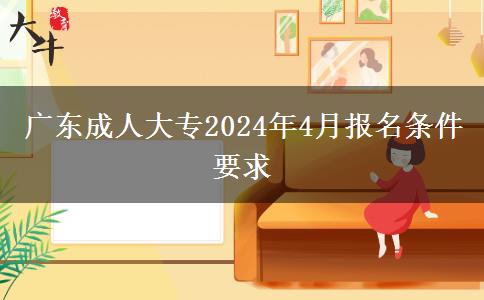 大牛 教育

广东成人大专2024年4月报名条件要求